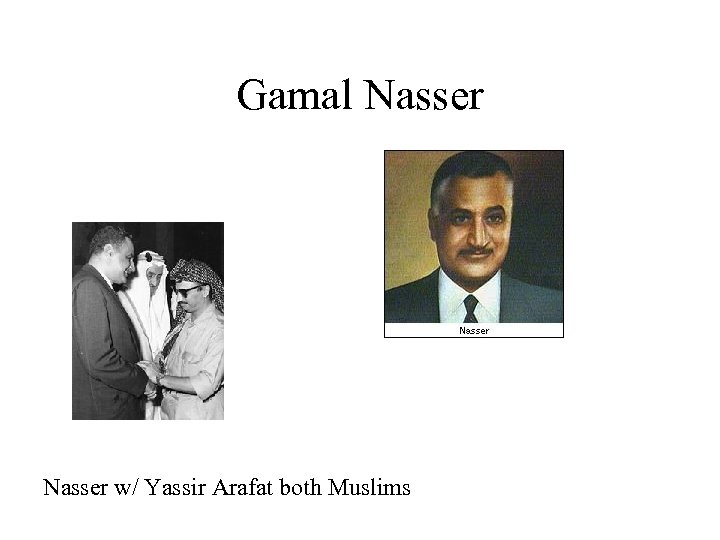 Gamal Nasser

Nasser

Nasser w/ Yassir Arafat both Muslims